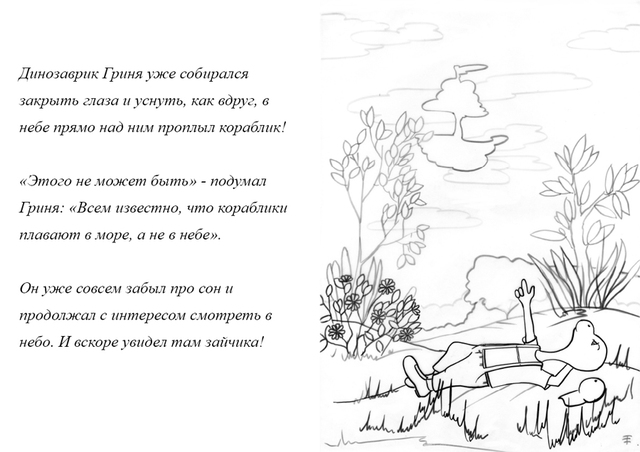 Динозаврик Гриня уже собирался закрыть глаза и уснуть, как вдруг, в небе прямо над ним проплыл кораблик!

«Этого не может быть» - подумал Гриня: «Всем известно, что кораблики плавают в море, а не в небе».

Он уже совсем забыл про сон и продолжал с интересом смотреть в небо. И вскоре увидел там зайчика!